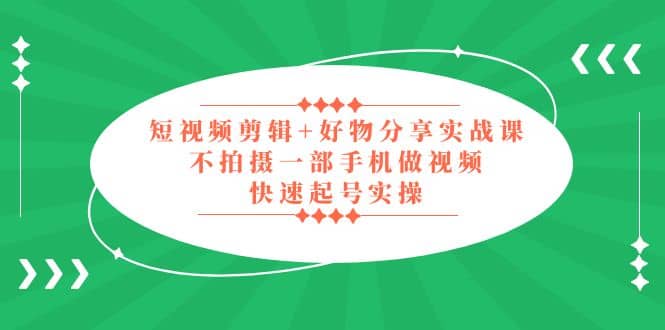 短视频剪辑+好物分享实战课
不拍摄一部手机做视频
快速起号实操